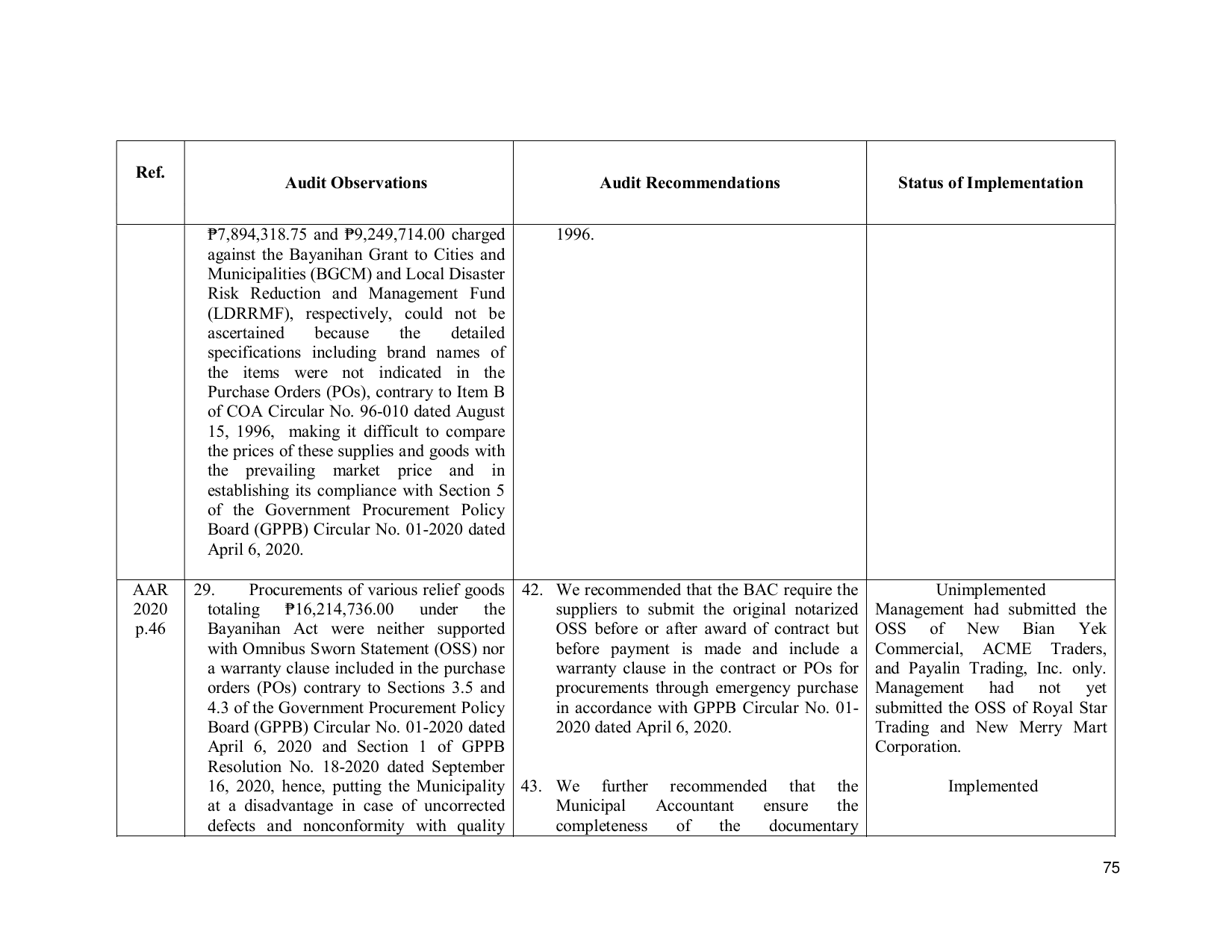 | Ref. | Audit Observations | Audit Recommendations | Status of Implementation |
|---|---|---|---|
|  | ₱7,894,318.75 and ₱9,249,714.00 charged against the Bayanihan Grant to Cities and Municipalities (BGCM) and Local Disaster Risk Reduction and Management Fund (LDRRMF), respectively, could not be ascertained because the detailed specifications including brand names of the items were not indicated in the Purchase Orders (POs), contrary to Item B of COA Circular No. 96-010 dated August 15, 1996, making it difficult to compare the prices of these supplies and goods with the prevailing market price and in establishing its compliance with Section 5 of the Government Procurement Policy Board (GPPB) Circular No. 01-2020 dated April 6, 2020. | 1996. |  |
| AAR 2020 p.46 | 29. Procurements of various relief goods totaling ₱16,214,736.00 under the Bayanihan Act were neither supported with Omnibus Sworn Statement (OSS) nor a warranty clause included in the purchase orders (POs) contrary to Sections 3.5 and 4.3 of the Government Procurement Policy Board (GPPB) Circular No. 01-2020 dated April 6, 2020 and Section 1 of GPPB Resolution No. 18-2020 dated September 16, 2020, hence, putting the Municipality at a disadvantage in case of uncorrected defects and nonconformity with quality | 42. We recommended that the BAC require the suppliers to submit the original notarized OSS before or after award of contract but before payment is made and include a warranty clause in the contract or POs for procurements through emergency purchase in accordance with GPPB Circular No. 01-2020 dated April 6, 2020. 43. We further recommended that the Municipal Accountant ensure the completeness of the documentary | Unimplemented Management had submitted the OSS of New Bian Yek Commercial, ACME Traders, and Payalin Trading, Inc. only. Management had not yet submitted the OSS of Royal Star Trading and New Merry Mart Corporation. Implemented |

75